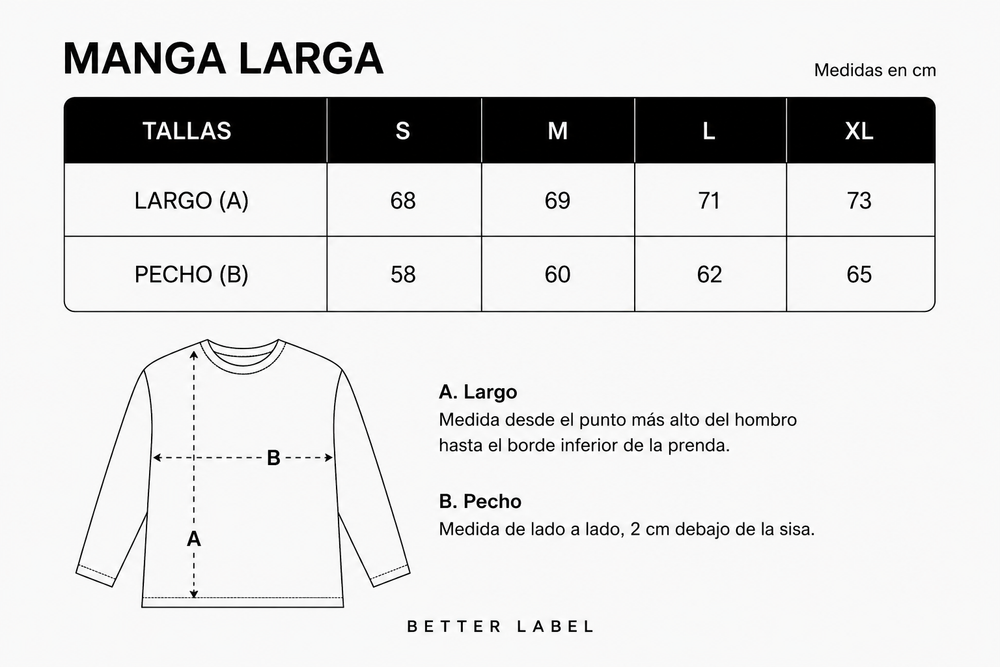 MANGA LARGA

Medidas en cm

| TALLAS | S | M | L | XL |
|---|---|---|---|---|
| LARGO (A) | 68 | 69 | 71 | 73 |
| PECHO (B) | 58 | 60 | 62 | 65 |

B

A

A. Largo
Medida desde el punto más alto del hombro hasta el borde inferior de la prenda.

B. Pecho
Medida de lado a lado, 2 cm debajo de la sisa.

BETTER LABEL